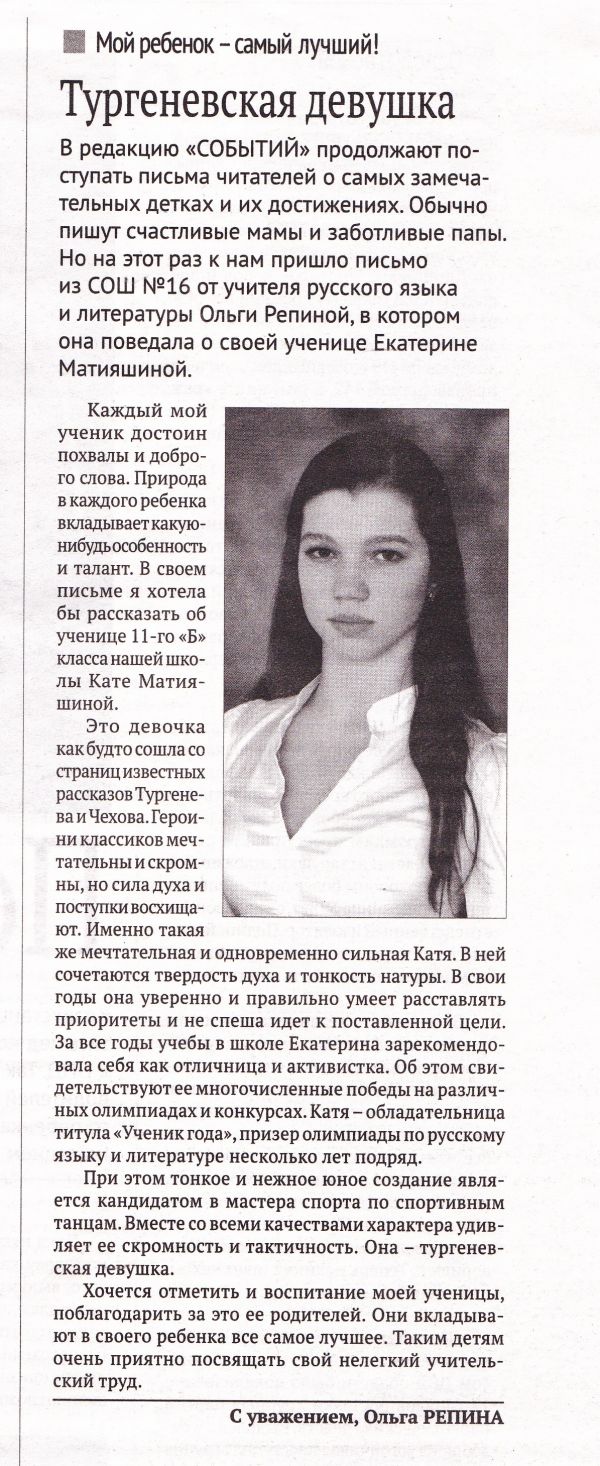 Мой ребенок – самый лучший!

Тургеневская девушка

В редакцию «СОБЫТИЙ» продолжают поступать письма читателей о самых замечательных детках и их достижениях. Обычно пишут счастливые мамы и заботливые папы. Но на этот раз к нам пришло письмо из СОШ №16 от учителя русского языка и литературы Ольги Репиной, в котором она поведала о своей ученице Екатерине Матияшиной.

Каждый мой ученик достоин похвалы и доброго слова. Природа в каждого ребенка вкладывает какую-нибудь особенность и талант. В своем письме я хотела бы рассказать об ученице 11-го «Б» класса нашей школы Кате Матияшиной.

Это девочка как будто сошла со страниц известных рассказов Тургенева и Чехова. Героини классиков мечтательны и скромны, но сила духа и поступки восхищают. Именно такая же мечтательная и одновременно сильная Катя. В ней сочетаются твердость духа и тонкость натуры. В свои годы она уверенно и правильно умеет расставлять приоритеты и не спеша идет к поставленной цели. За все годы учебы в школе Екатерина зарекомендовала себя как отличница и активистка. Об этом свидетельствуют ее многочисленные победы на различных олимпиадах и конкурсах. Катя – обладательница титула «Ученик года», призер олимпиады по русскому языку и литературе несколько лет подряд.

При этом тонкое и нежное юное создание является кандидатом в мастера спорта по спортивным танцам. Вместе со всеми качествами характера удивляет ее скромность и тактичность. Она – тургеневская девушка.

Хочется отметить и воспитание моей ученицы, поблагодарить за это ее родителей. Они вкладывают в своего ребенка все самое лучшее. Таким детям очень приятно посвящать свой нелегкий учительский труд.

С уважением, Ольга РЕПИНА